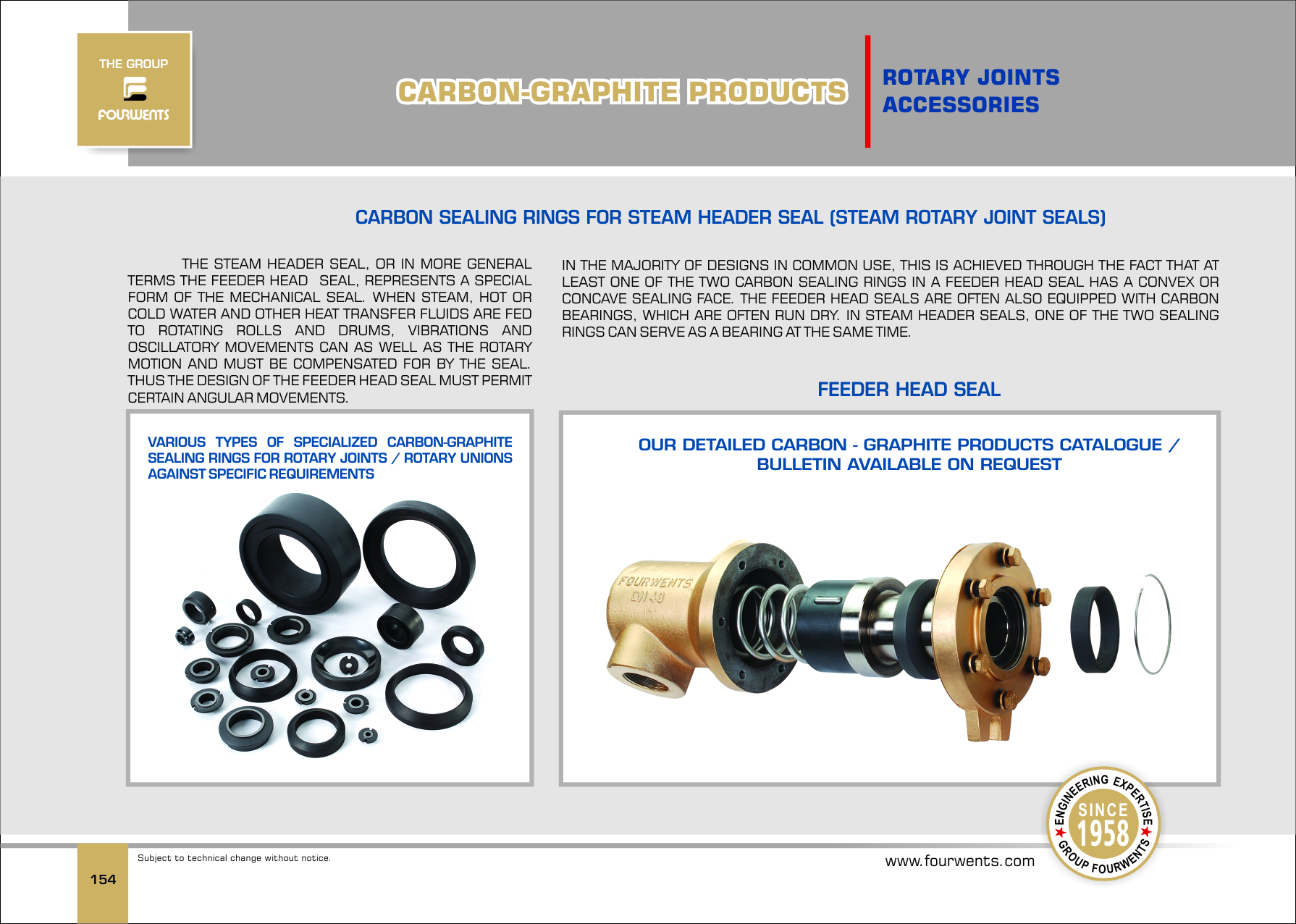 THE GROUP
FOURWENTS

CARBON-GRAPHITE PRODUCTS

ROTARY JOINTS
ACCESSORIES

CARBON SEALING RINGS FOR STEAM HEADER SEAL (STEAM ROTARY JOINT SEALS)

THE STEAM HEADER SEAL, OR IN MORE GENERAL TERMS THE FEEDER HEAD SEAL, REPRESENTS A SPECIAL FORM OF THE MECHANICAL SEAL. WHEN STEAM, HOT OR COLD WATER AND OTHER HEAT TRANSFER FLUIDS ARE FED TO ROTATING ROLLS AND DRUMS, VIBRATIONS AND OSCILLATORY MOVEMENTS CAN AS WELL AS THE ROTARY MOTION AND MUST BE COMPENSATED FOR BY THE SEAL. THUS THE DESIGN OF THE FEEDER HEAD SEAL MUST PERMIT CERTAIN ANGULAR MOVEMENTS.

IN THE MAJORITY OF DESIGNS IN COMMON USE, THIS IS ACHIEVED THROUGH THE FACT THAT AT LEAST ONE OF THE TWO CARBON SEALING RINGS IN A FEEDER HEAD SEAL HAS A CONVEX OR CONCAVE SEALING FACE. THE FEEDER HEAD SEALS ARE OFTEN ALSO EQUIPPED WITH CARBON BEARINGS, WHICH ARE OFTEN RUN DRY. IN STEAM HEADER SEALS, ONE OF THE TWO SEALING RINGS CAN SERVE AS A BEARING AT THE SAME TIME.

FEEDER HEAD SEAL

VARIOUS TYPES OF SPECIALIZED CARBON-GRAPHITE SEALING RINGS FOR ROTARY JOINTS / ROTARY UNIONS AGAINST SPECIFIC REQUIREMENTS

OUR DETAILED CARBON - GRAPHITE PRODUCTS CATALOGUE / BULLETIN AVAILABLE ON REQUEST

FOURWENTS
DN 40

ENGINEERING EXPERTISE
SINCE
1958
GROUP FOURWENTS

154

Subject to technical change without notice.

www.fourwents.com